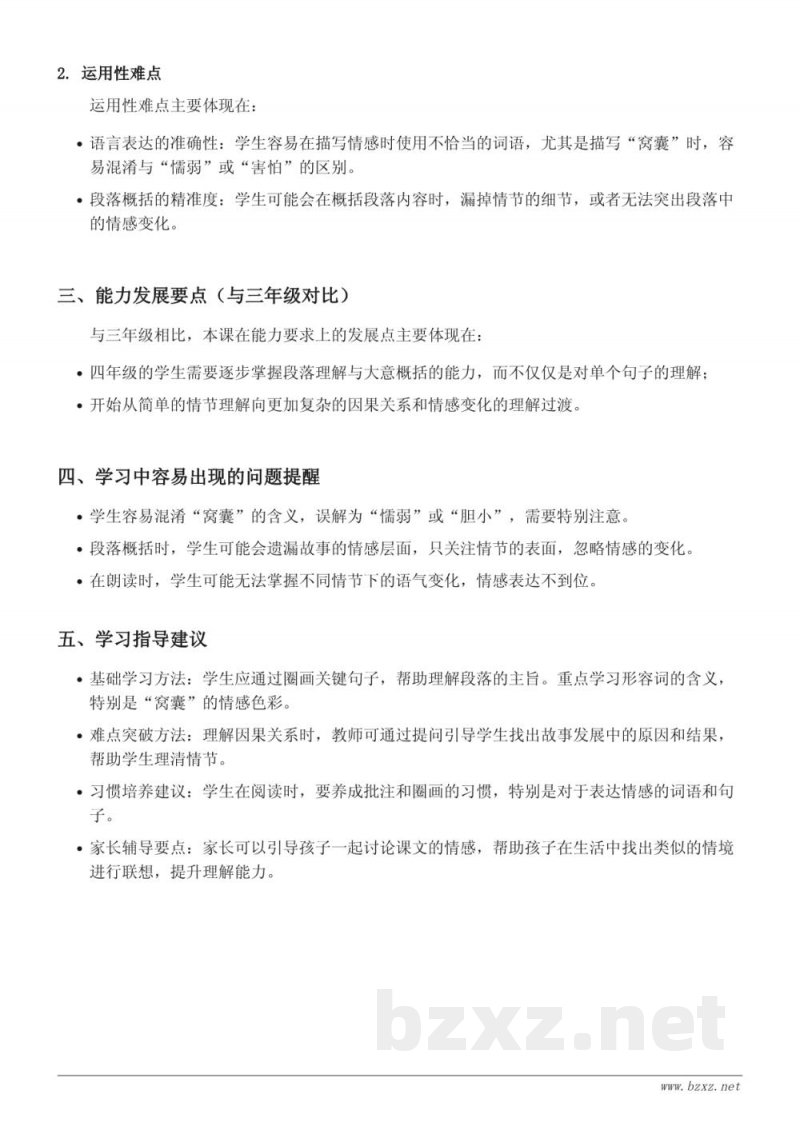 2. 运用性难点

运用性难点主要体现在：

• 语言表达的准确性：学生容易在描写情感时使用不恰当的词语，尤其是描写“窝囊”时，容易混淆与“懦弱”或“害怕”的区别。
• 段落概括的精准度：学生可能会在概括段落内容时，漏掉情节的细节，或者无法突出段落中的情感变化。

三、能力发展要点（与三年级对比）

与三年级相比，本课在能力要求上的发展点主要体现在：

• 四年级的学生需要逐步掌握段落理解与大意概括的能力，而不仅仅是对单个句子的理解；
• 开始从简单的情节理解向更加复杂的因果关系和情感变化的理解过渡。

四、学习中容易出现的问题提醒

• 学生容易混淆“窝囊”的含义，误解为“懦弱”或“胆小”，需要特别注意。
• 段落概括时，学生可能会遗漏故事的情感层面，只关注情节的表面，忽略情感的变化。
• 在朗读时，学生可能无法掌握不同情节下的语气变化，情感表达不到位。

五、学习指导建议

• 基础学习方法：学生应通过圈画关键句子，帮助理解段落的主旨。重点学习形容词的含义，特别是“窝囊”的情感色彩。
• 难点突破方法：理解因果关系时，教师可通过提问引导学生找出故事发展中的原因和结果，帮助学生理清情节。
• 习惯培养建议：学生在阅读时，要养成批注和圈画的习惯，特别是对于表达情感的词语和句子。
• 家长辅导要点：家长可以引导孩子一起讨论课文的情感，帮助孩子在生活中找出类似的情境进行联想，提升理解能力。

bzxz.net

www.bzxz.net